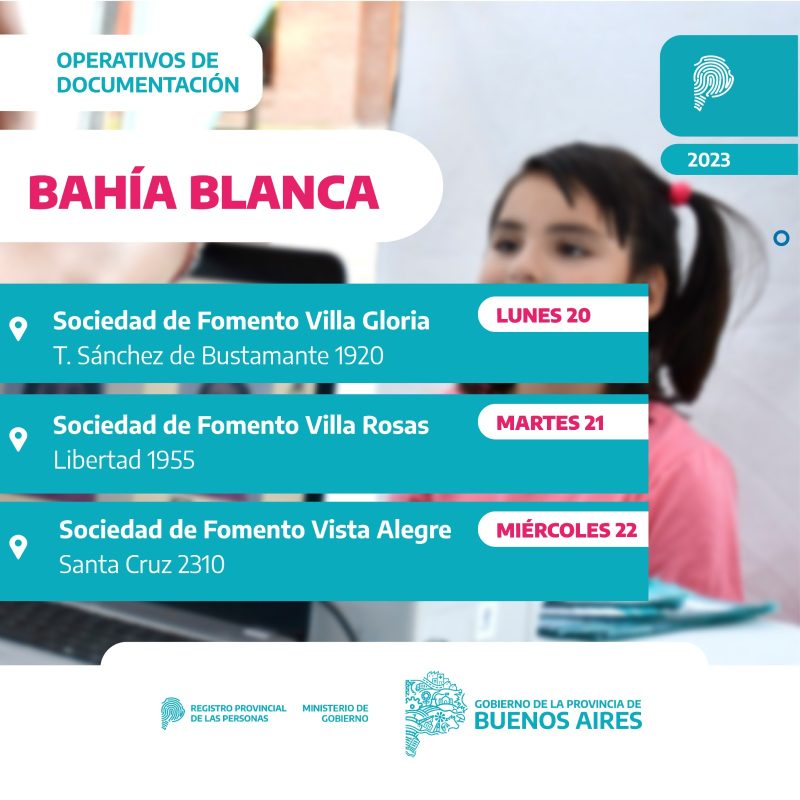 OPERATIVOS DE DOCUMENTACIÓN

2023

BAHÍA BLANCA

Sociedad de Fomento Villa Gloria
T. Sánchez de Bustamante 1920

LUNES 20

Sociedad de Fomento Villa Rosas
Libertad 1955

MARTES 21

Sociedad de Fomento Vista Alegre
Santa Cruz 2310

MIÉRCOLES 22

REGISTRO PROVINCIAL DE LAS PERSONAS

MINISTERIO DE GOBIERNO

GOBIERNO DE LA PROVINCIA DE
BUENOS AIRES